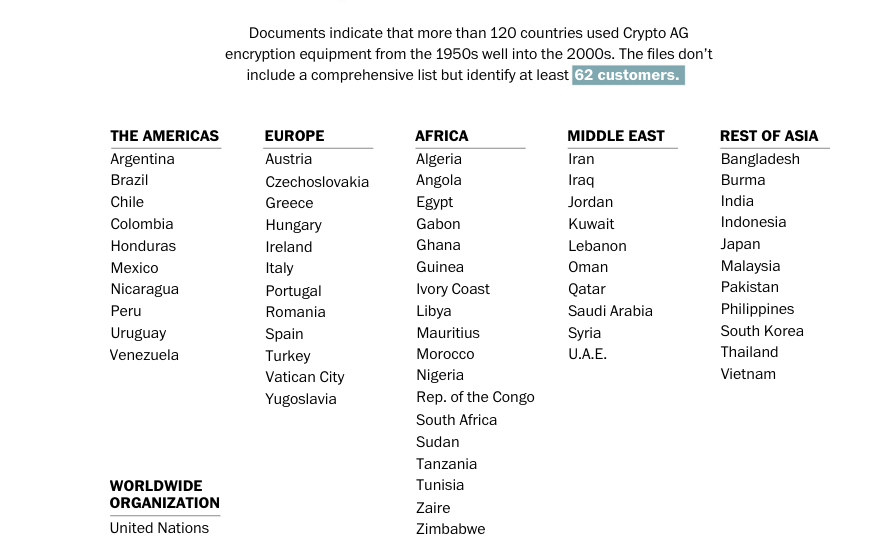 Documents indicate that more than 120 countries used Crypto AG encryption equipment from the 1950s well into the 2000s. The files don't include a comprehensive list but identify at least 62 customers.

THE AMERICAS
Argentina
Brazil
Chile
Colombia
Honduras
Mexico
Nicaragua
Peru
Uruguay
Venezuela

WORLDWIDE ORGANIZATION
United Nations

EUROPE
Austria
Czechoslovakia
Greece
Hungary
Ireland
Italy
Portugal
Romania
Spain
Turkey
Vatican City
Yugoslavia

AFRICA
Algeria
Angola
Egypt
Gabon
Ghana
Guinea
Ivory Coast
Libya
Mauritius
Morocco
Nigeria
Rep. of the Congo
South Africa
Sudan
Tanzania
Tunisia
Zaire
Zimbabwe

MIDDLE EAST
Iran
Iraq
Jordan
Kuwait
Lebanon
Oman
Qatar
Saudi Arabia
Syria
U.A.E.

REST OF ASIA
Bangladesh
Burma
India
Indonesia
Japan
Malaysia
Pakistan
Philippines
South Korea
Thailand
Vietnam